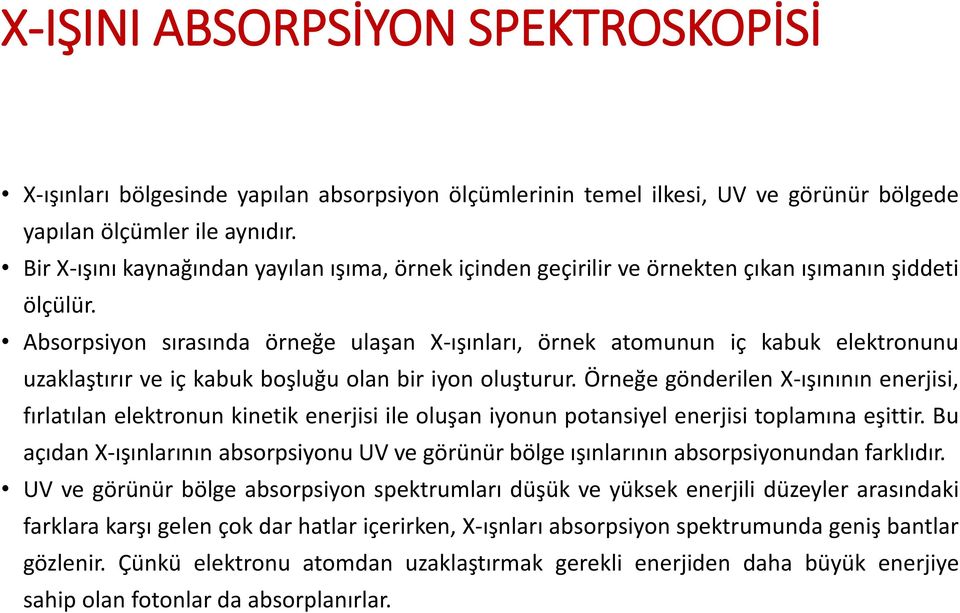 X-IŞINI ABSORPSİYON SPEKTROSKOPİSİ

• X-ışınları bölgesinde yapılan absorpsiyon ölçümlerinin temel ilkesi, UV ve görünür bölgede yapılan ölçümler ile aynıdır.
• Bir X-ışını kaynağından yayılan ışıma, örnek içinden geçirilir ve örnekten çıkan ışımanın şiddeti ölçülür.
• Absorpsiyon sırasında örneğe ulaşan X-ışınları, örnek atomunun iç kabuk elektronunu uzaklaştırır ve iç kabuk boşluğu olan bir iyon oluşturur. Örneğe gönderilen X-ışınının enerjisi, fırlatılan elektronun kinetik enerjisi ile oluşan iyonun potansiyel enerjisi toplamına eşittir. Bu açıdan X-ışınlarının absorpsiyonu UV ve görünür bölge ışınlarının absorpsiyonundan farklıdır.
• UV ve görünür bölge absorpsiyon spektrumları düşük ve yüksek enerjili düzeyler arasındaki farklara karşı gelen çok dar hatlar içerirken, X-ışnları absorpsiyon spektrumunda geniş bantlar gözlenir. Çünkü elektronu atomdan uzaklaştırmak gerekli enerjiden daha büyük enerjiye sahip olan fotonlar da absorplanırlar.